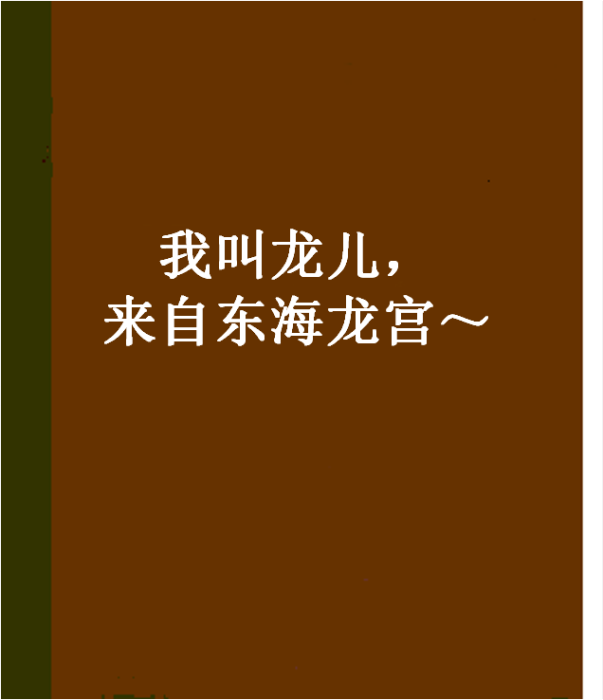 我叫龙儿，
来自东海龙宫～